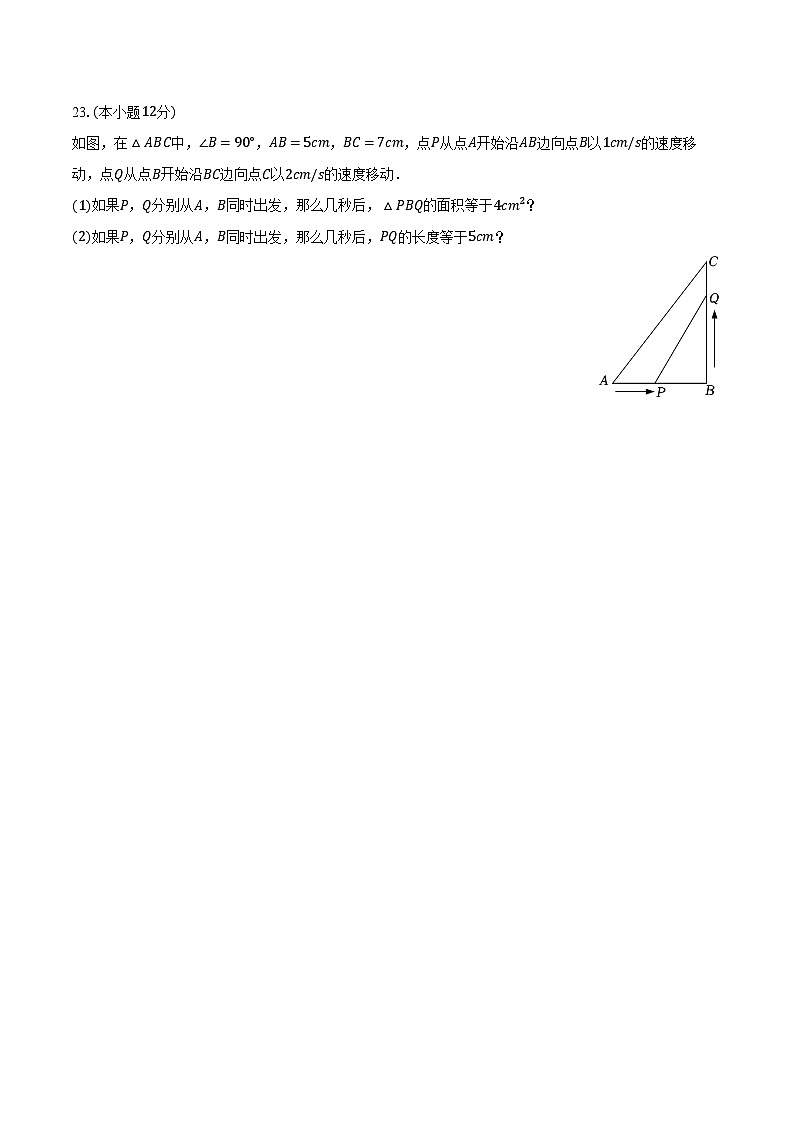 23.(本小题12分)

如图，在$\triangle ABC$中，$\angle B=90°$，$AB=5cm$，$BC=7cm$，点$P$从点$A$开始沿$AB$边向点$B$以$1cm/s$的速度移动，点$Q$从点$B$开始沿$BC$边向点$C$以$2cm/s$的速度移动．

(1)如果$P$，$Q$分别从$A$，$B$同时出发，那么几秒后，$\triangle PBQ$的面积等于$4cm^2$？

(2)如果$P$，$Q$分别从$A$，$B$同时出发，那么几秒后，$PQ$的长度等于$5cm$？

C
Q
A
P
B